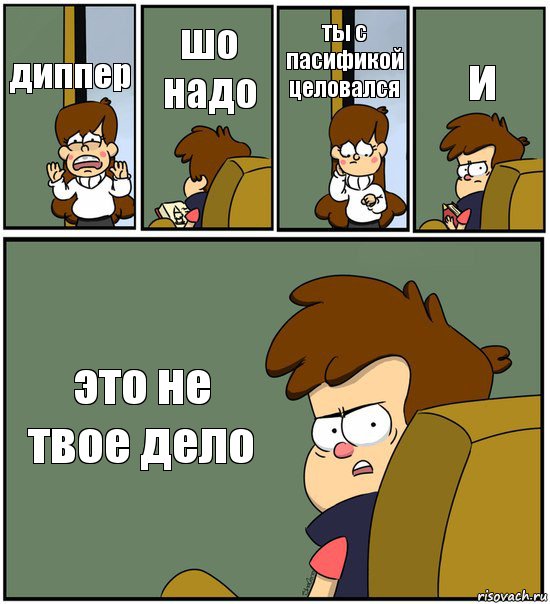 диппер

шо надо

ты с пасификой целовался

и

это не твое дело

risovach.ru